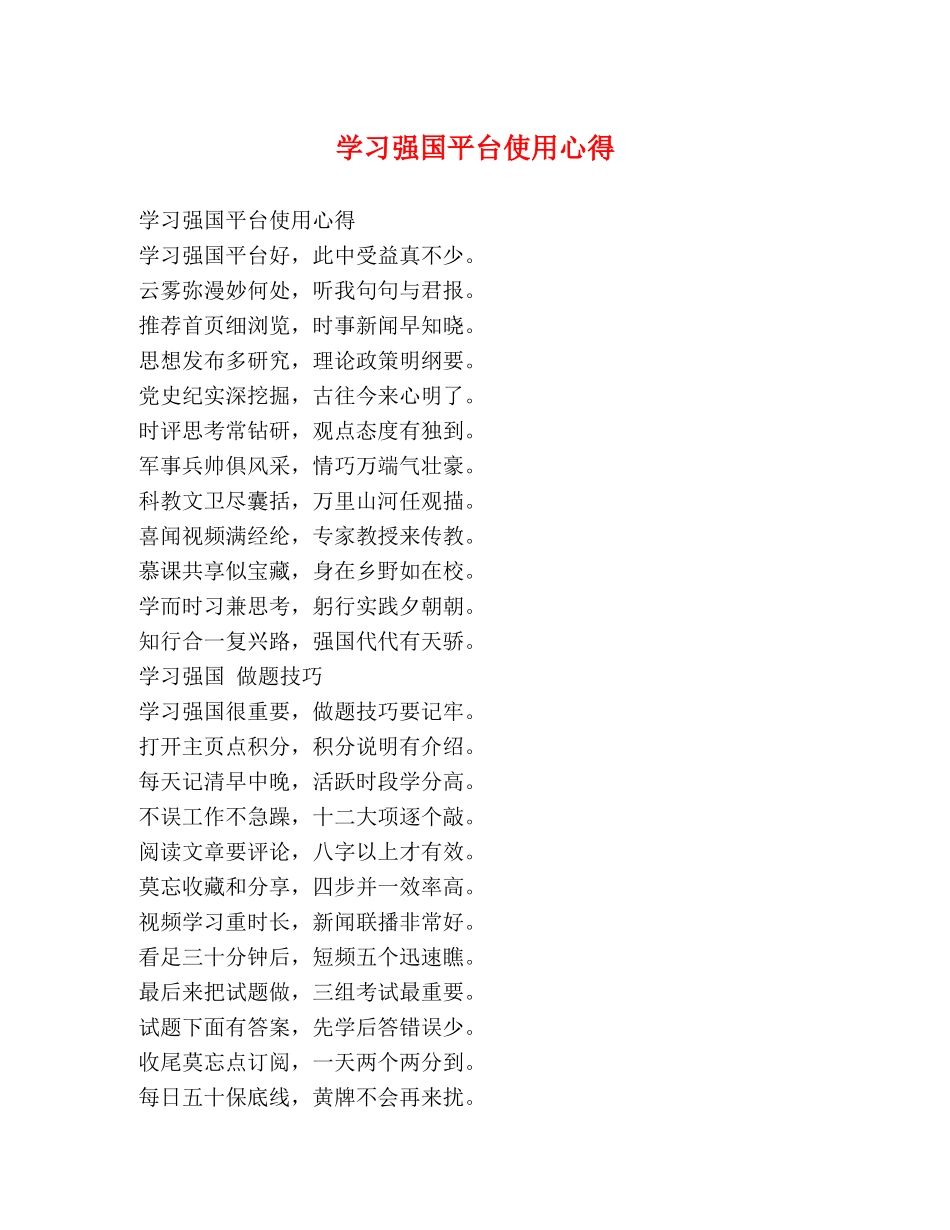 学习强国平台使用心得

学习强国平台使用心得
学习强国平台好，此中受益真不少。
云雾弥漫妙何处，听我句句与君报。
推荐首页细浏览，时事新闻早知晓。
思想发布多研究，理论政策明纲要。
党史纪实深挖掘，古往今来心明了。
时评思考常钻研，观点态度有独到。
军事兵帅俱风采，情巧万端气壮豪。
科教文卫尽囊括，万里山河任观描。
喜闻视频满经纶，专家教授来传教。
慕课共享似宝藏，身在乡野如在校。
学而时习兼思考，躬行实践夕朝朝。
知行合一复兴路，强国代代有天骄。
学习强国 做题技巧
学习强国很重要，做题技巧要记牢。
打开主页点积分，积分说明有介绍。
每天记清早中晚，活跃时段学分高。
不误工作不急躁，十二大项逐个敲。
阅读文章要评论，八字以上才有效。
莫忘收藏和分享，四步并一效率高。
视频学习重时长，新闻联播非常好。
看足三十分钟后，短频五个迅速瞧。
最后来把试题做，三组考试最重要。
试题下面有答案，先学后答错误少。
收尾莫忘点订阅，一天两个两分到。
每日五十保底线，黄牌不会再来扰。